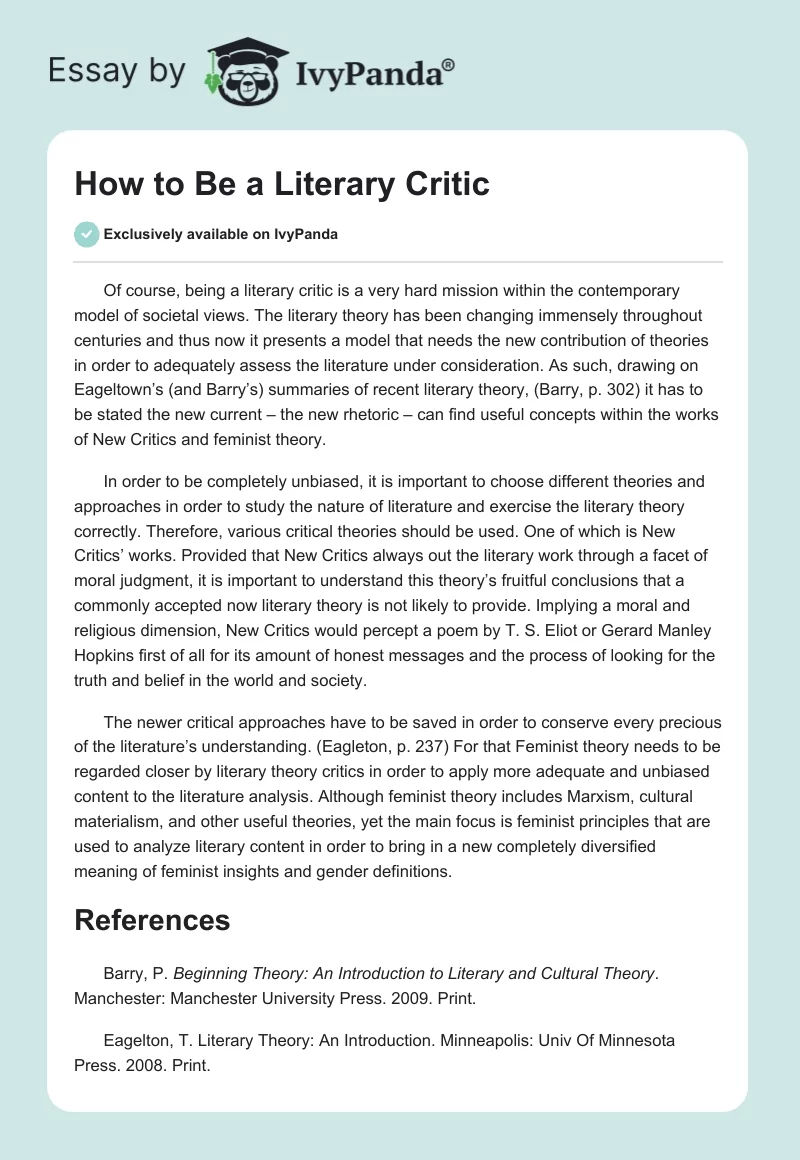 Essay by IvyPanda®

How to Be a Literary Critic

Exclusively available on IvyPanda

Of course, being a literary critic is a very hard mission within the contemporary model of societal views. The literary theory has been changing immensely throughout centuries and thus now it presents a model that needs the new contribution of theories in order to adequately assess the literature under consideration. As such, drawing on Eageltown's (and Barry's) summaries of recent literary theory, (Barry, p. 302) it has to be stated the new current – the new rhetoric – can find useful concepts within the works of New Critics and feminist theory.

In order to be completely unbiased, it is important to choose different theories and approaches in order to study the nature of literature and exercise the literary theory correctly. Therefore, various critical theories should be used. One of which is New Critics' works. Provided that New Critics always out the literary work through a facet of moral judgment, it is important to understand this theory's fruitful conclusions that a commonly accepted now literary theory is not likely to provide. Implying a moral and religious dimension, New Critics would percept a poem by T. S. Eliot or Gerard Manley Hopkins first of all for its amount of honest messages and the process of looking for the truth and belief in the world and society.

The newer critical approaches have to be saved in order to conserve every precious of the literature's understanding. (Eagleton, p. 237) For that Feminist theory needs to be regarded closer by literary theory critics in order to apply more adequate and unbiased content to the literature analysis. Although feminist theory includes Marxism, cultural materialism, and other useful theories, yet the main focus is feminist principles that are used to analyze literary content in order to bring in a new completely diversified meaning of feminist insights and gender definitions.

References

Barry, P. Beginning Theory: An Introduction to Literary and Cultural Theory. Manchester: Manchester University Press. 2009. Print.

Eagelton, T. Literary Theory: An Introduction. Minneapolis: Univ Of Minnesota Press. 2008. Print.